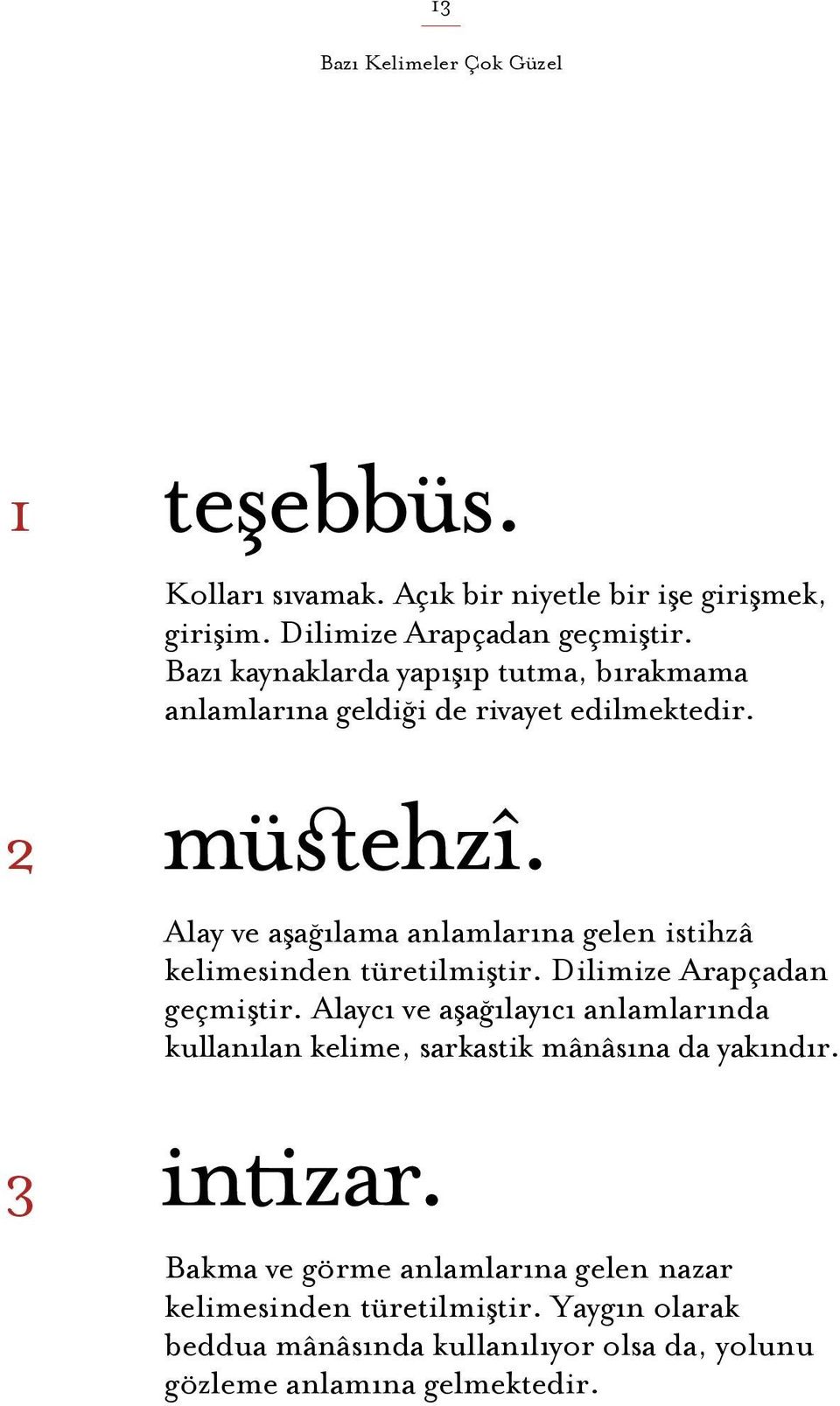 13

Bazı Kelimeler Çok Güzel

1 teşebbüs.

Kolları sıvamak. Açık bir niyetle bir işe girişmek, girişim. Dilimize Arapçadan geçmiştir. Bazı kaynaklarda yapışıp tutma, bırakmama anlamlarına geldiği de rivayet edilmektedir.

2 müstehzî.

Alay ve aşağılama anlamlarına gelen istihzâ kelimesinden türetilmiştir. Dilimize Arapçadan geçmiştir. Alaycı ve aşağılayıcı anlamlarında kullanılan kelime, sarkastik mânâsına da yakındır.

3 intizar.

Bakma ve görme anlamlarına gelen nazar kelimesinden türetilmiştir. Yaygın olarak beddua mânâsında kullanılıyor olsa da, yolunu gözleme anlamına gelmektedir.